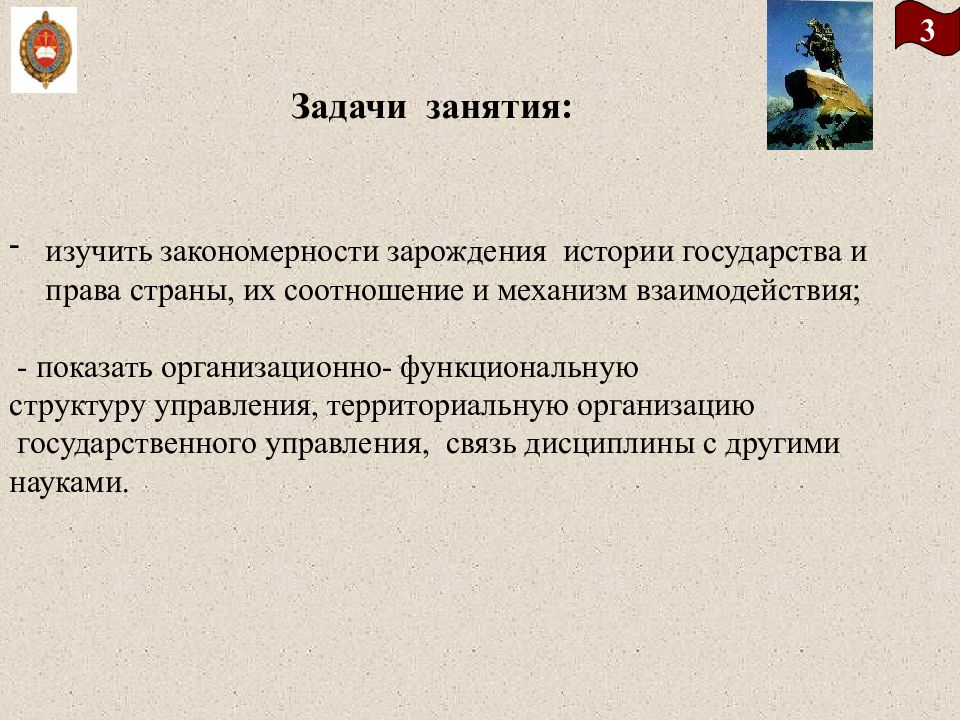 3

Задачи занятия:

- изучить закономерности зарождения истории государства и права страны, их соотношение и механизм взаимодействия;

- показать организационно- функциональную структуру управления, территориальную организацию государственного управления, связь дисциплины с другими науками.